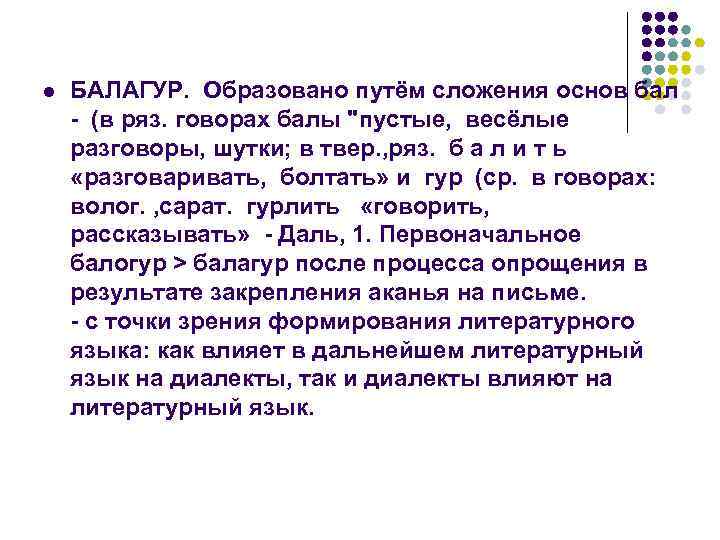 БАЛАГУР. Образовано путём сложения основ бал - (в ряз. говорах балы "пустые, весёлые разговоры, шутки; в твер.,ряз. б а л и т ь «разговаривать, болтать» и гур (ср. в говорах: волог. ,сарат. гурлить «говорить, рассказывать» - Даль, 1. Первоначальное балогур > балагур после процесса опрощения в результате закрепления аканья на письме.
- с точки зрения формирования литературного языка: как влияет в дальнейшем литературный язык на диалекты, так и диалекты влияют на литературный язык.